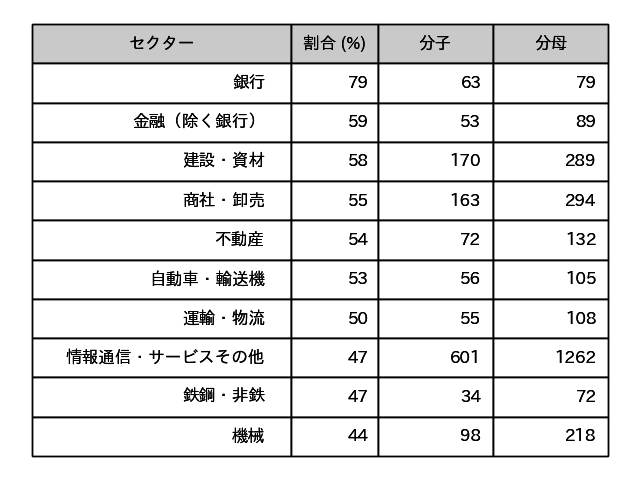 | セクター | 割合 (%) | 分子 | 分母 |
|---|---|---|---|
| 銀行 | 79 | 63 | 79 |
| 金融（除く銀行） | 59 | 53 | 89 |
| 建設・資材 | 58 | 170 | 289 |
| 商社・卸売 | 55 | 163 | 294 |
| 不動産 | 54 | 72 | 132 |
| 自動車・輸送機 | 53 | 56 | 105 |
| 運輸・物流 | 50 | 55 | 108 |
| 情報通信・サービスその他 | 47 | 601 | 1262 |
| 鉄鋼・非鉄 | 47 | 34 | 72 |
| 機械 | 44 | 98 | 218 |